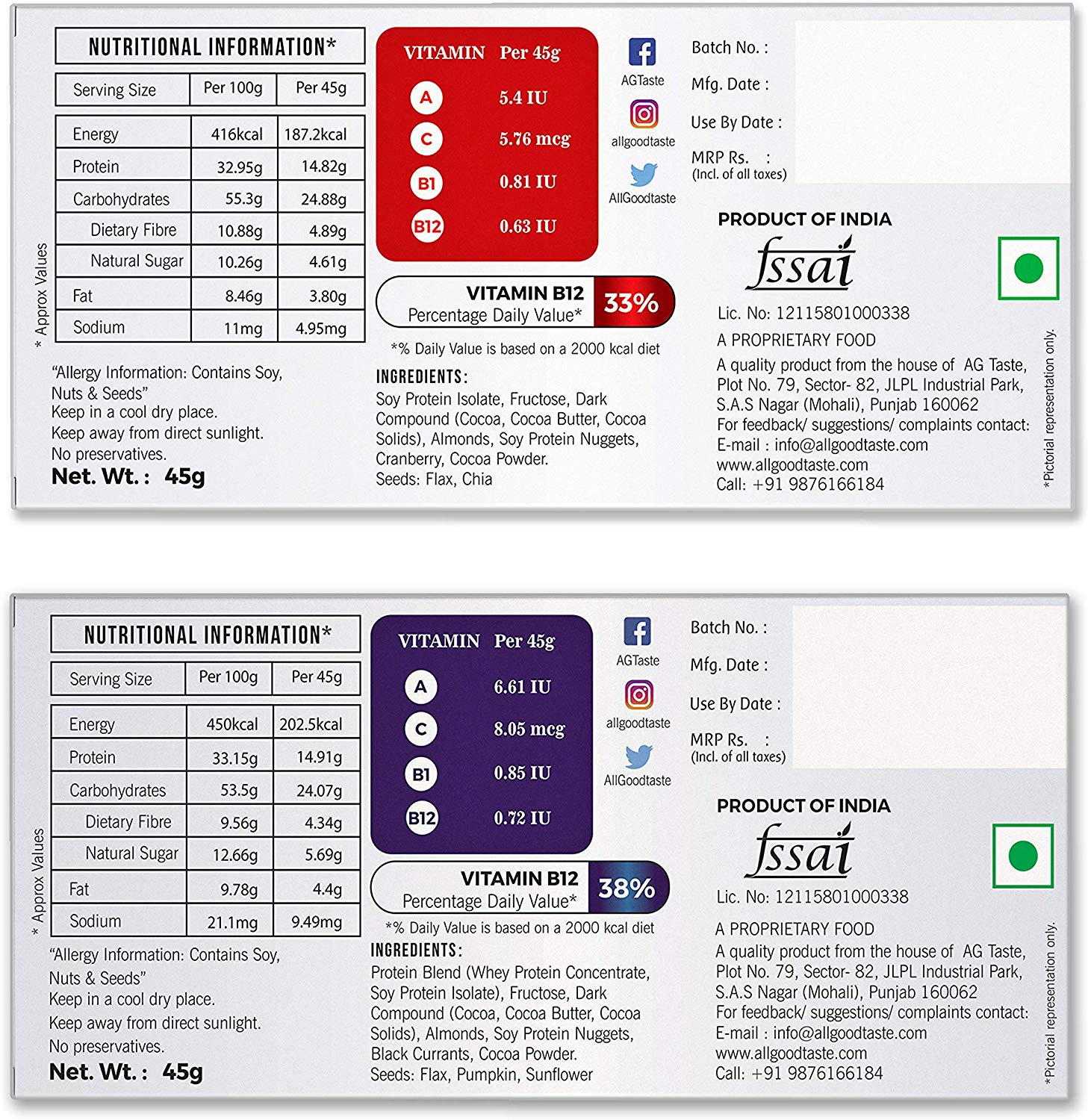 NUTRITIONAL INFORMATION*

| Serving Size | Per 100g | Per 45g |
|---|---|---|
| Energy | 416kcal | 187.2kcal |
| Protein | 32.95g | 14.82g |
| Carbohydrates | 55.3g | 24.88g |
| Dietary Fibre | 10.88g | 4.89g |
| Natural Sugar | 10.26g | 4.61g |
| Fat | 8.46g | 3.80g |
| Sodium | 11mg | 4.95mg |

* Approx Values

"Allergy Information: Contains Soy, Nuts & Seeds"
Keep in a cool dry place.
Keep away from direct sunlight.
No preservatives.
Net. Wt. : 45g

| VITAMIN | Per 45g |
|---|---|
| A | 5.4 IU |
| C | 5.76 mcg |
| B1 | 0.81 IU |
| B12 | 0.63 IU |

VITAMIN B12 Percentage Daily Value* 33%

*% Daily Value is based on a 2000 kcal diet

INGREDIENTS:
Soy Protein Isolate, Fructose, Dark Compound (Cocoa, Cocoa Butter, Cocoa Solids), Almonds, Soy Protein Nuggets, Cranberry, Cocoa Powder.
Seeds: Flax, Chia

AGTaste
allgoodtaste
AllGoodtaste

Batch No. :
Mfg. Date :
Use By Date :
MRP Rs. :
(Incl. of all taxes)

PRODUCT OF INDIA
fssai
Lic. No: 12115801000338
A PROPRIETARY FOOD
A quality product from the house of AG Taste, Plot No. 79, Sector- 82, JLPL Industrial Park, S.A.S Nagar (Mohali), Punjab 160062
For feedback/ suggestions/ complaints contact:
E-mail : info@allgoodtaste.com
www.allgoodtaste.com
Call: +91 9876166184

*Pictorial representation only.

NUTRITIONAL INFORMATION*

| Serving Size | Per 100g | Per 45g |
|---|---|---|
| Energy | 450kcal | 202.5kcal |
| Protein | 33.15g | 14.91g |
| Carbohydrates | 53.5g | 24.07g |
| Dietary Fibre | 9.56g | 4.34g |
| Natural Sugar | 12.66g | 5.69g |
| Fat | 9.78g | 4.4g |
| Sodium | 21.1mg | 9.49mg |

* Approx Values

"Allergy Information: Contains Soy, Nuts & Seeds"
Keep in a cool dry place.
Keep away from direct sunlight.
No preservatives.
Net. Wt. : 45g

| VITAMIN | Per 45g |
|---|---|
| A | 6.61 IU |
| C | 8.05 mcg |
| B1 | 0.85 IU |
| B12 | 0.72 IU |

VITAMIN B12 Percentage Daily Value* 38%

*% Daily Value is based on a 2000 kcal diet

INGREDIENTS:
Protein Blend (Whey Protein Concentrate, Soy Protein Isolate), Fructose, Dark Compound (Cocoa, Cocoa Butter, Cocoa Solids), Almonds, Soy Protein Nuggets, Black Currants, Cocoa Powder.
Seeds: Flax, Pumpkin, Sunflower

AGTaste
allgoodtaste
AllGoodtaste

Batch No. :
Mfg. Date :
Use By Date :
MRP Rs. :
(Incl. of all taxes)

PRODUCT OF INDIA
fssai
Lic. No: 12115801000338
A PROPRIETARY FOOD
A quality product from the house of AG Taste, Plot No. 79, Sector- 82, JLPL Industrial Park, S.A.S Nagar (Mohali), Punjab 160062
For feedback/ suggestions/ complaints contact:
E-mail : info@allgoodtaste.com
www.allgoodtaste.com
Call: +91 9876166184

*Pictorial representation only.